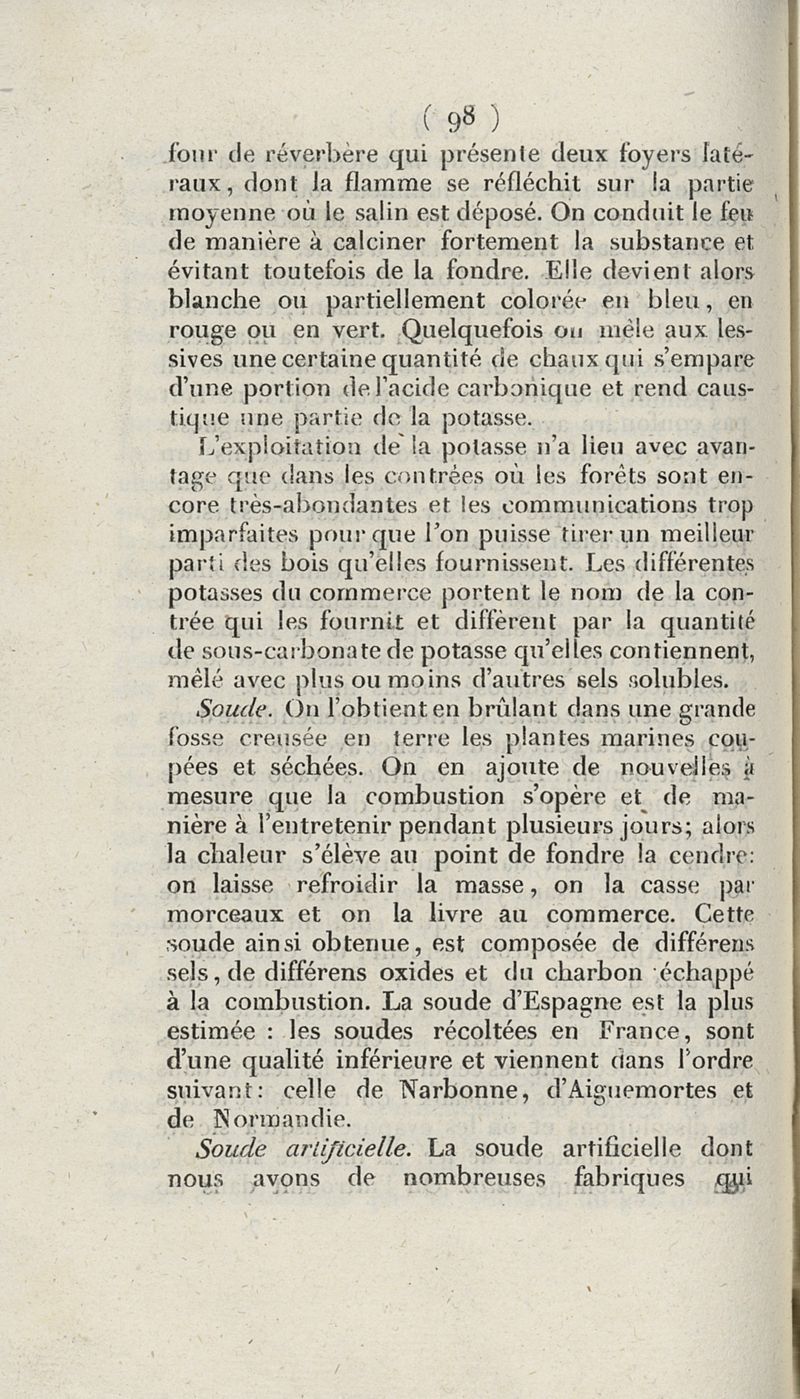 ( 98 )

four de réverbère qui présente deux foyers latéraux, dont la flamme se réfléchit sur la partie moyenne où le salin est déposé. On conduit le feu de manière à calciner fortement la substance et évitant toutefois de la fondre. Elle devient alors blanche ou partiellement colorée en bleu, en rouge ou en vert. Quelquefois on mêle aux lessives une certaine quantité de chaux qui s'empare d'une portion de l'acide carbonique et rend caustique une partie de la potasse.

L'exploitation de la potasse n'a lieu avec avantage que dans les contrées où les forêts sont encore très-abondantes et les communications trop imparfaites pour que l'on puisse tirer un meilleur parti des bois qu'elles fournissent. Les différentes potasses du commerce portent le nom de la contrée qui les fournit et diffèrent par la quantité de sous-carbonate de potasse qu'elles contiennent, mêlé avec plus ou moins d'autres sels solubles.

Soude. On l'obtient en brûlant dans une grande fosse creusée en terre les plantes marines coupées et séchées. On en ajoute de nouvelles à mesure que la combustion s'opère et de manière à l'entretenir pendant plusieurs jours; alors la chaleur s'élève au point de fondre la cendre: on laisse refroidir la masse, on la casse par morceaux et on la livre au commerce. Cette soude ainsi obtenue, est composée de différens sels, de différens oxides et du charbon échappé à la combustion. La soude d'Espagne est la plus estimée : les soudes récoltées en France, sont d'une qualité inférieure et viennent dans l'ordre suivant: celle de Narbonne, d'Aiguemortes et de Normandie.

Soude artificielle. La soude artificielle dont nous avons de nombreuses fabriques qui